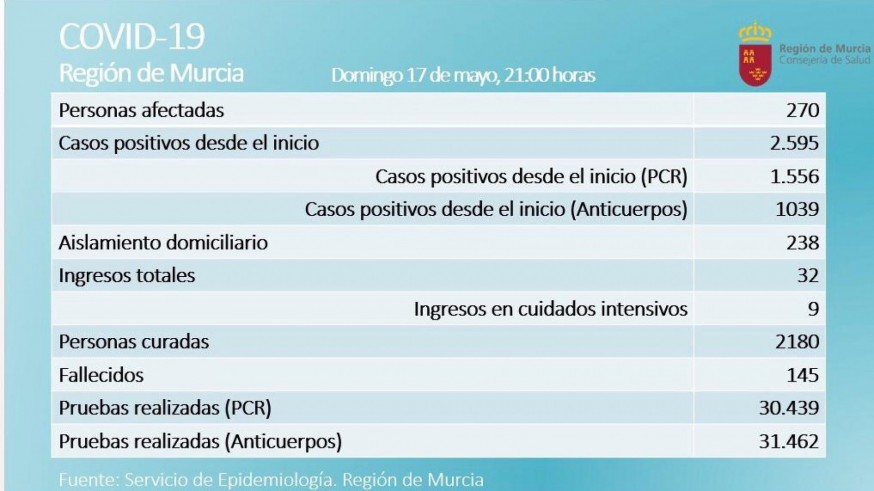 COVID-19
Región de Murcia

Domingo 17 de mayo, 21:00 horas

Región de Murcia
Consejería de Salud

| | |
|---|---|
| Personas afectadas | 270 |
| Casos positivos desde el inicio | 2.595 |
| Casos positivos desde el inicio (PCR) | 1.556 |
| Casos positivos desde el inicio (Anticuerpos) | 1039 |
| Aislamiento domiciliario | 238 |
| Ingresos totales | 32 |
| Ingresos en cuidados intensivos | 9 |
| Personas curadas | 2180 |
| Fallecidos | 145 |
| Pruebas realizadas (PCR) | 30.439 |
| Pruebas realizadas (Anticuerpos) | 31.462 |

Fuente: Servicio de Epidemiología. Región de Murcia